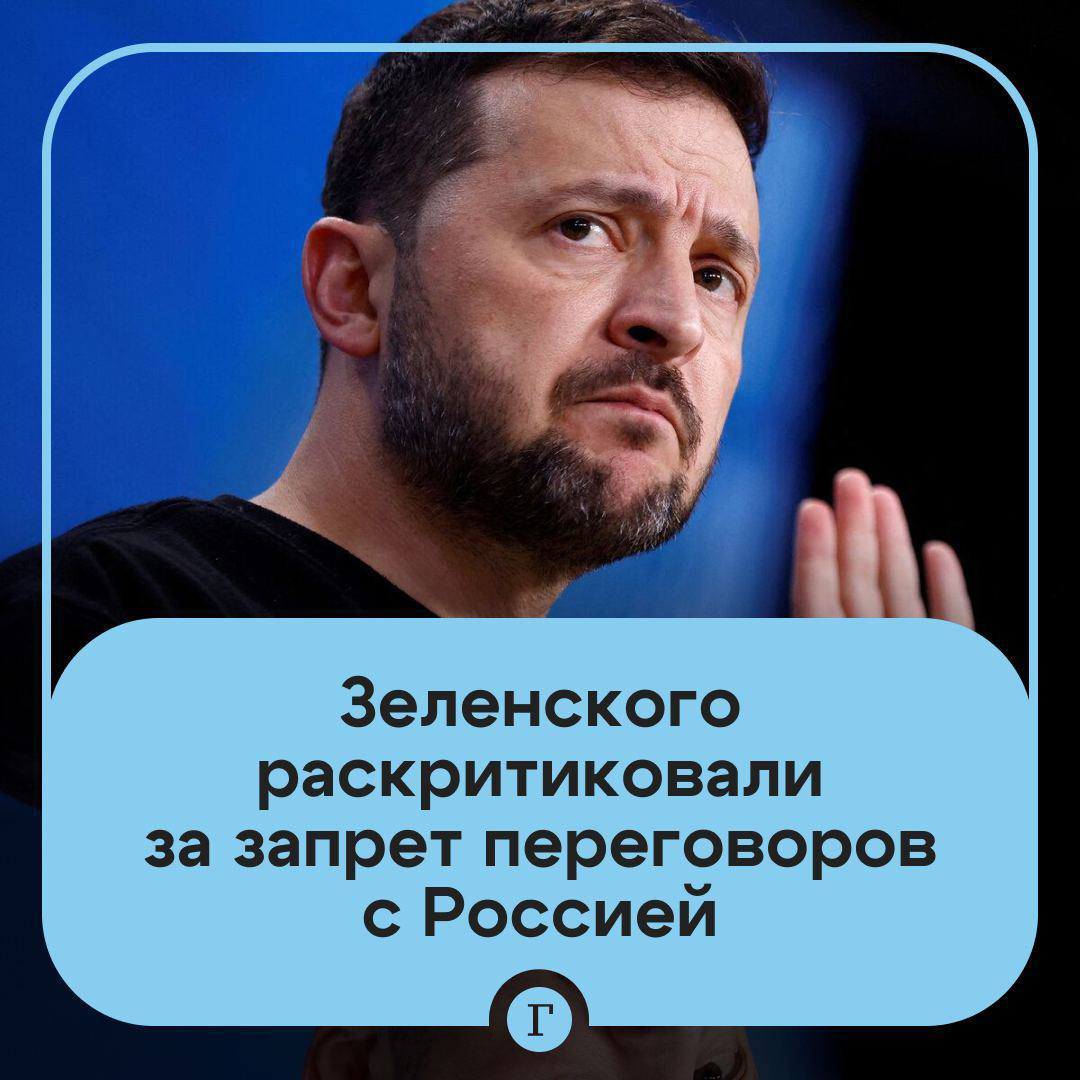 Зеленского раскритиковали за запрет переговоров с Россией

Г